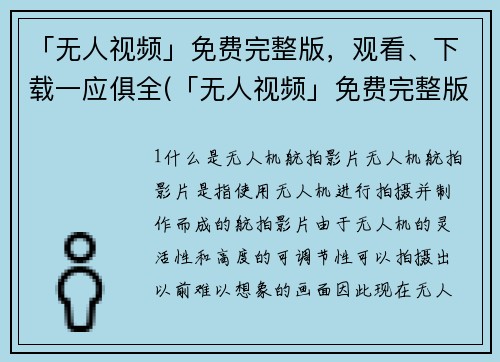 「无人视频」免费完整版，观看、下载一应俱全(「无人视频」免费完整版

1什么是无人机航拍影片无人机航拍影片是指使用无人机进行拍摄并制作而成的航拍影片由于无人机的灵活性和高度的可调节性可以拍摄出以前难以想象的画面因此现在无人